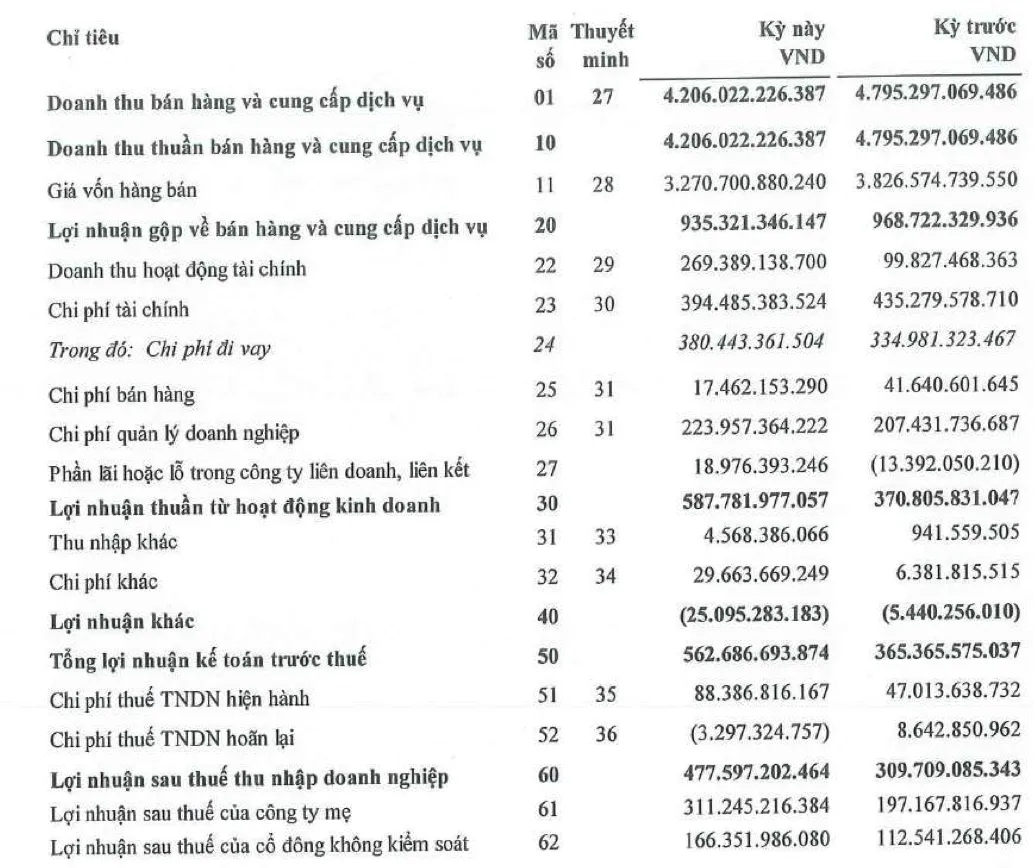 | Chỉ tiêu | Mã số | Thuyết minh | Kỳ này VND | Kỳ trước VND |
|---|---|---|---|---|
| Doanh thu bán hàng và cung cấp dịch vụ | 01 | 27 | 4.206.022.226.387 | 4.795.297.069.486 |
| Doanh thu thuần bán hàng và cung cấp dịch vụ | 10 | | 4.206.022.226.387 | 4.795.297.069.486 |
| Giá vốn hàng bán | 11 | 28 | 3.270.700.880.240 | 3.826.574.739.550 |
| Lợi nhuận gộp về bán hàng và cung cấp dịch vụ | 20 | | 935.321.346.147 | 968.722.329.936 |
| Doanh thu hoạt động tài chính | 22 | 29 | 269.389.138.700 | 99.827.468.363 |
| Chi phí tài chính | 23 | 30 | 394.485.383.524 | 435.279.578.710 |
| Trong đó: Chi phí đi vay | 24 | | 380.443.361.504 | 334.981.323.467 |
| Chi phí bán hàng | 25 | 31 | 17.462.153.290 | 41.640.601.645 |
| Chi phí quản lý doanh nghiệp | 26 | 31 | 223.957.364.222 | 207.431.736.687 |
| Phần lãi hoặc lỗ trong công ty liên doanh, liên kết | 27 | | 18.976.393.246 | (13.392.050.210) |
| Lợi nhuận thuần từ hoạt động kinh doanh | 30 | | 587.781.977.057 | 370.805.831.047 |
| Thu nhập khác | 31 | 33 | 4.568.386.066 | 941.559.505 |
| Chi phí khác | 32 | 34 | 29.663.669.249 | 6.381.815.515 |
| Lợi nhuận khác | 40 | | (25.095.283.183) | (5.440.256.010) |
| Tổng lợi nhuận kế toán trước thuế | 50 | | 562.686.693.874 | 365.365.575.037 |
| Chi phí thuế TNDN hiện hành | 51 | 35 | 88.386.816.167 | 47.013.638.732 |
| Chi phí thuế TNDN hoãn lại | 52 | 36 | (3.297.324.757) | 8.642.850.962 |
| Lợi nhuận sau thuế thu nhập doanh nghiệp | 60 | | 477.597.202.464 | 309.709.085.343 |
| Lợi nhuận sau thuế của công ty mẹ | 61 | | 311.245.216.384 | 197.167.816.937 |
| Lợi nhuận sau thuế của cổ đông không kiểm soát | 62 | | 166.351.986.080 | 112.541.268.406 |